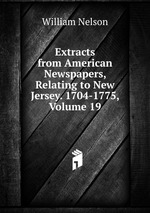 William Nelson

Extracts from American Newspapers, Relating to New Jersey. 1704-1775, Volume 19